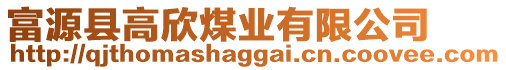 富源县高欣煤业有限公司
http://qjthomashaggai.cn.coovee.com